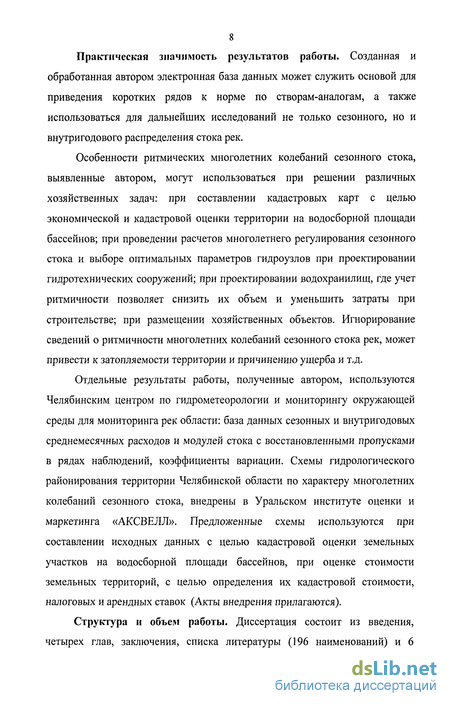 8

**Практическая значимость результатов работы.** Созданная и обработанная автором электронная база данных может служить основой для приведения коротких рядов к норме по створам-аналогам, а также использоваться для дальнейших исследований не только сезонного, но и внутригодового распределения стока рек.

Особенности ритмических многолетних колебаний сезонного стока, выявленные автором, могут использоваться при решении различных хозяйственных задач: при составлении кадастровых карт с целью экономической и кадастровой оценки территории на водосборной площади бассейнов; при проведении расчетов многолетнего регулирования сезонного стока и выборе оптимальных параметров гидроузлов при проектировании гидротехнических сооружений; при проектировании водохранилищ, где учет ритмичности позволяет снизить их объем и уменьшить затраты при строительстве; при размещении хозяйственных объектов. Игнорирование сведений о ритмичности многолетних колебаний сезонного стока рек, может привести к затопляемости территории и причинению ущерба и т.д.

Отдельные результаты работы, полученные автором, используются Челябинским центром по гидрометеорологии и мониторингу окружающей среды для мониторинга рек области: база данных сезонных и внутригодовых среднемесячных расходов и модулей стока с восстановленными пропусками в рядах наблюдений, коэффициенты вариации. Схемы гидрологического районирования территории Челябинской области по характеру многолетних колебаний сезонного стока, внедрены в Уральском институте оценки и маркетинга «АКСВЕЛЛ». Предложенные схемы используются при составлении исходных данных с целью кадастровой оценки земельных участков на водосборной площади бассейнов, при оценке стоимости земельных территорий, с целью определения их кадастровой стоимости, налоговых и арендных ставок (Акты внедрения прилагаются).

**Структура и объем работы.** Диссертация состоит из введения, четырех глав, заключения, списка литературы (196 наименований) и 6

dsLib.net
библиотека диссертаций